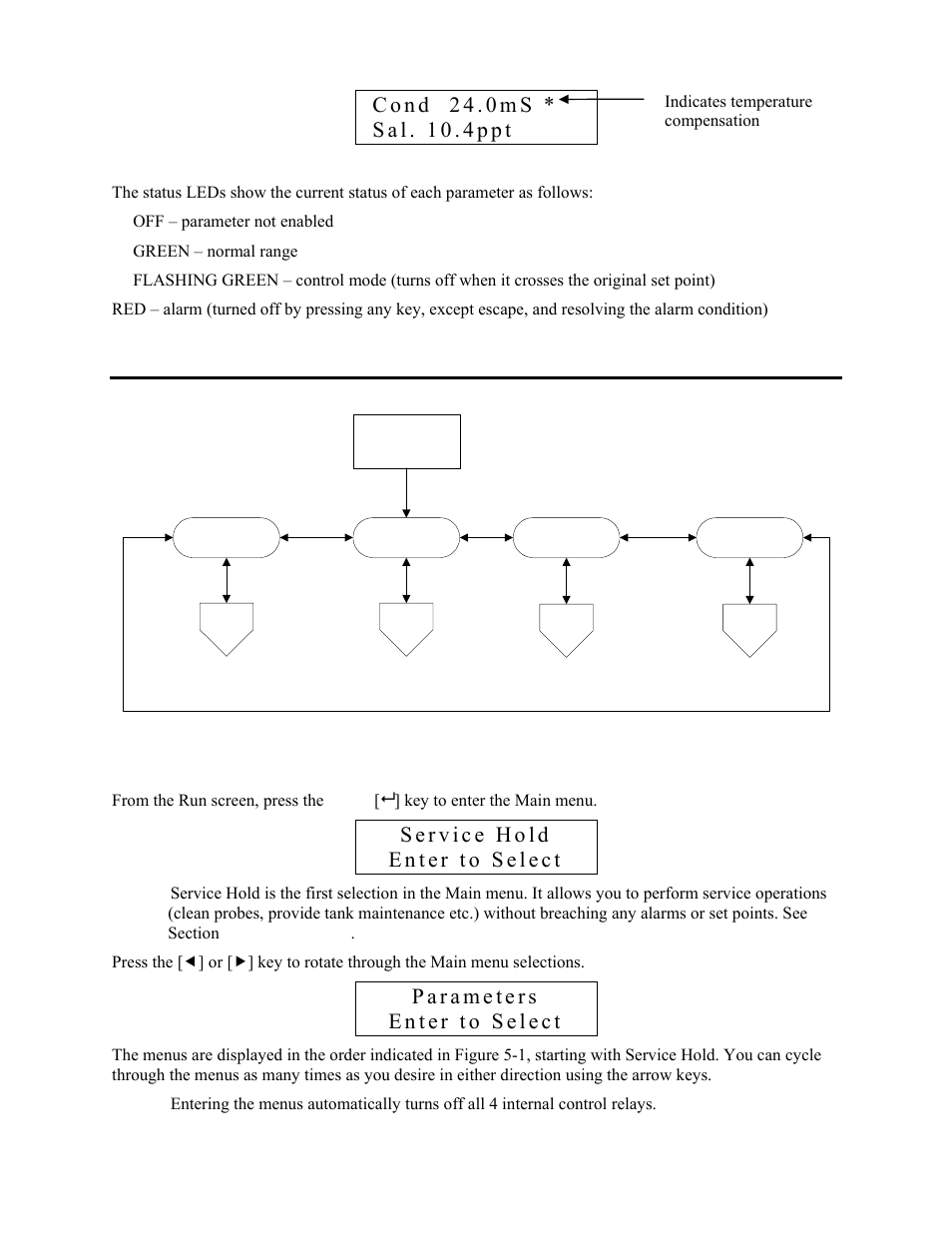 Cond 24.0mS *
Sal. 10.4ppt

Indicates temperature compensation

The status LEDs show the current status of each parameter as follows:

OFF – parameter not enabled

GREEN – normal range

FLASHING GREEN – control mode (turns off when it crosses the original set point)

RED – alarm (turned off by pressing any key, except escape, and resolving the alarm condition)

From the Run screen, press the [↵] key to enter the Main menu.

Service Hold
Enter to Select

Service Hold is the first selection in the Main menu. It allows you to perform service operations (clean probes, provide tank maintenance etc.) without breaching any alarms or set points. See Section .

Press the [◄] or [►] key to rotate through the Main menu selections.

Parameters
Enter to Select

The menus are displayed in the order indicated in Figure 5-1, starting with Service Hold. You can cycle through the menus as many times as you desire in either direction using the arrow keys.

Entering the menus automatically turns off all 4 internal control relays.